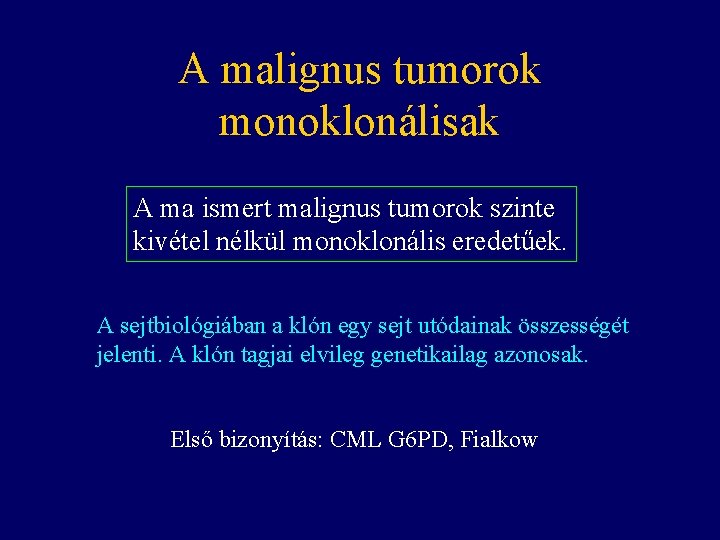 A malignus tumorok monoklonálisak

A ma ismert malignus tumorok szinte kivétel nélkül monoklonális eredetűek.

A sejtbiológiában a klón egy sejt utódainak összességét jelenti. A klón tagjai elvileg genetikailag azonosak.

Első bizonyítás: CML G6PD, Fialkow